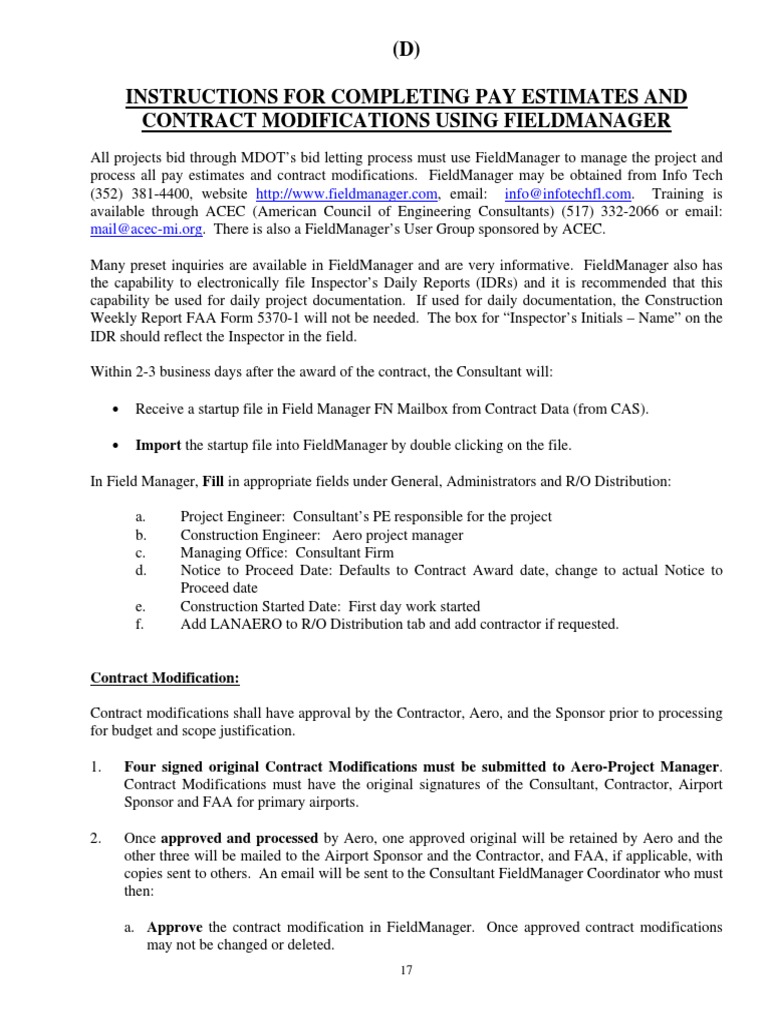 (D)

INSTRUCTIONS FOR COMPLETING PAY ESTIMATES AND CONTRACT MODIFICATIONS USING FIELDMANAGER

All projects bid through MDOT's bid letting process must use FieldManager to manage the project and process all pay estimates and contract modifications. FieldManager may be obtained from Info Tech (352) 381-4400, website http://www.fieldmanager.com, email: info@infotechfl.com. Training is available through ACEC (American Council of Engineering Consultants) (517) 332-2066 or email: mail@acec-mi.org. There is also a FieldManager's User Group sponsored by ACEC.

Many preset inquiries are available in FieldManager and are very informative. FieldManager also has the capability to electronically file Inspector's Daily Reports (IDRs) and it is recommended that this capability be used for daily project documentation. If used for daily documentation, the Construction Weekly Report FAA Form 5370-1 will not be needed. The box for "Inspector's Initials – Name" on the IDR should reflect the Inspector in the field.

Within 2-3 business days after the award of the contract, the Consultant will:

• Receive a startup file in Field Manager FN Mailbox from Contract Data (from CAS).

• Import the startup file into FieldManager by double clicking on the file.

In Field Manager, Fill in appropriate fields under General, Administrators and R/O Distribution:

a. Project Engineer: Consultant's PE responsible for the project
b. Construction Engineer: Aero project manager
c. Managing Office: Consultant Firm
d. Notice to Proceed Date: Defaults to Contract Award date, change to actual Notice to Proceed date
e. Construction Started Date: First day work started
f. Add LANAERO to R/O Distribution tab and add contractor if requested.

Contract Modification:

Contract modifications shall have approval by the Contractor, Aero, and the Sponsor prior to processing for budget and scope justification.

1. Four signed original Contract Modifications must be submitted to Aero-Project Manager. Contract Modifications must have the original signatures of the Consultant, Contractor, Airport Sponsor and FAA for primary airports.

2. Once approved and processed by Aero, one approved original will be retained by Aero and the other three will be mailed to the Airport Sponsor and the Contractor, and FAA, if applicable, with copies sent to others. An email will be sent to the Consultant FieldManager Coordinator who must then:

a. Approve the contract modification in FieldManager. Once approved contract modifications may not be changed or deleted.

17